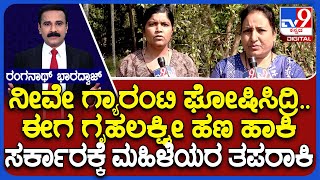 TV9 ಕನ್ನಡ DIGITAL

ರಂಗನಾಥ್ ಭಾರದ್ವಾಜ್

ನೀವೇ ಗ್ಯಾರಂಟಿ ಘೋಷಿಸಿದ್ರಿ.. ಈಗ ಗೃಹಲಕ್ಷ್ಮೀ ಹಣ ಹಾಕಿ ಸರ್ಕಾರಕ್ಕೆ ಮಹಿಳೆಯರ ತಪರಾಕಿ